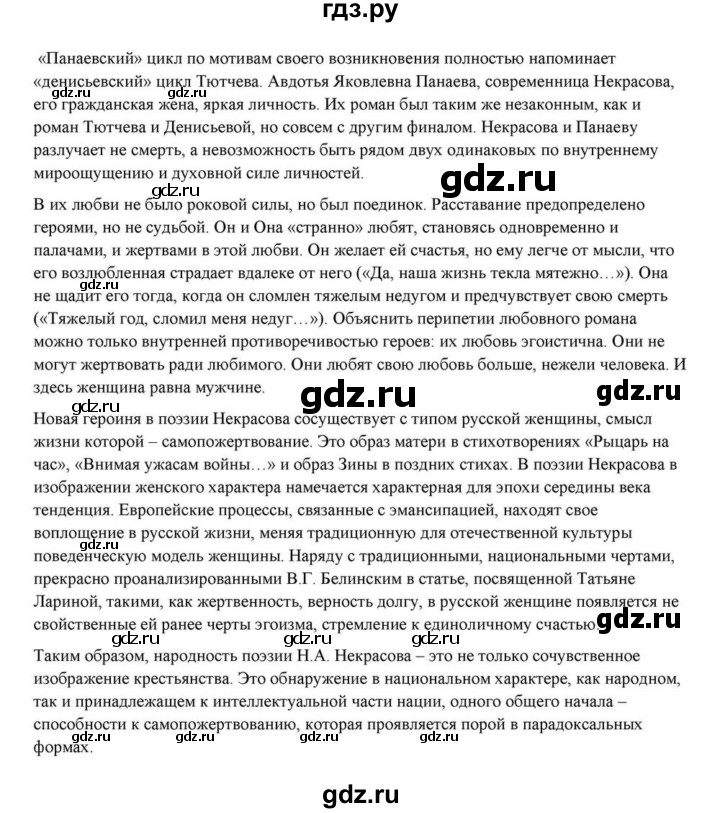 гдз.ру

«Панаевский» цикл по мотивам своего возникновения полностью напоминает «денисьевский» цикл Тютчева. Авдотья Яковлевна Панаева, современница Некрасова, его гражданская жена, яркая личность. Их роман был таким же незаконным, как и роман Тютчева и Денисьевой, но совсем с другим финалом. Некрасова и Панаеву разлучает не смерть, а невозможность быть рядом двух одинаковых по внутреннему мироощущению и духовной силе личностей.

gdz.ru gdz.ru gdz.ru gdz.ru

В их любви не было роковой силы, но был поединок. Расставание предопределено героями, но не судьбой. Он и Она «странно» любят, становясь одновременно и палачами, и жертвами в этой любви. Он желает ей счастья, но ему легче от мысли, что его возлюбленная страдает вдалеке от него («Да, наша жизнь текла мятежно…»). Она не щадит его тогда, когда он сломлен тяжелым недугом и предчувствует свою смерть («Тяжелый год, сломил меня недуг…»). Объяснить перипетии любовного романа можно только внутренней противоречивостью героев: их любовь эгоистична. Они не могут жертвовать ради любимого. Они любят свою любовь больше, нежели человека. И здесь женщина равна мужчине.

gdz.ru gdz.ru gdz.ru gdz.ru

Новая героиня в поэзии Некрасова сосуществует с типом русской женщины, смысл жизни которой – самопожертвование. Это образ матери в стихотворениях «Рыцарь на час», «Внимая ужасам войны…» и образ Зины в поздних стихах. В поэзии Некрасова в изображении женского характера намечается характерная для эпохи середины века тенденция. Европейские процессы, связанные с эмансипацией, находят свое воплощение в русской жизни, меняя традиционную для отечественной культуры поведенческую модель женщины. Наряду с традиционными, национальными чертами, прекрасно проанализированными В.Г. Белинским в статье, посвященной Татьяне Лариной, такими, как жертвенность, верность долгу, в русской женщине появляется не свойственные ей ранее черты эгоизма, стремление к единоличному счастью.

gdz.ru gdz.ru gdz.ru gdz.ru gdz.ru

Таким образом, народность поэзии Н.А. Некрасова – это не только сочувственное изображение крестьянства. Это обнаружение в национальном характере, как народном, так и принадлежащем к интеллектуальной части нации, одного общего начала – способности к самопожертвованию, которая проявляется порой в парадоксальных формах.

gdz.ru gdz.ru gdz.ru gdz.ru

gdz.ru